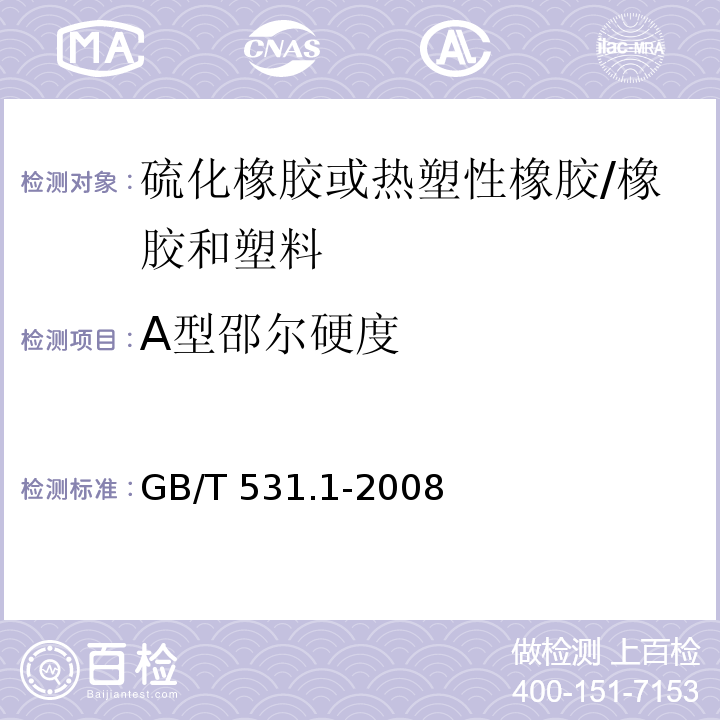 MA CNAS AC ilac-MRA

检测对象：硫化橡胶或热塑性橡胶/橡胶和塑料

检测项目：A型邵尔硬度

检测标准：GB/T 531.1-2008

百检
Baijiantest.com

做检测 上百检
400-151-7153